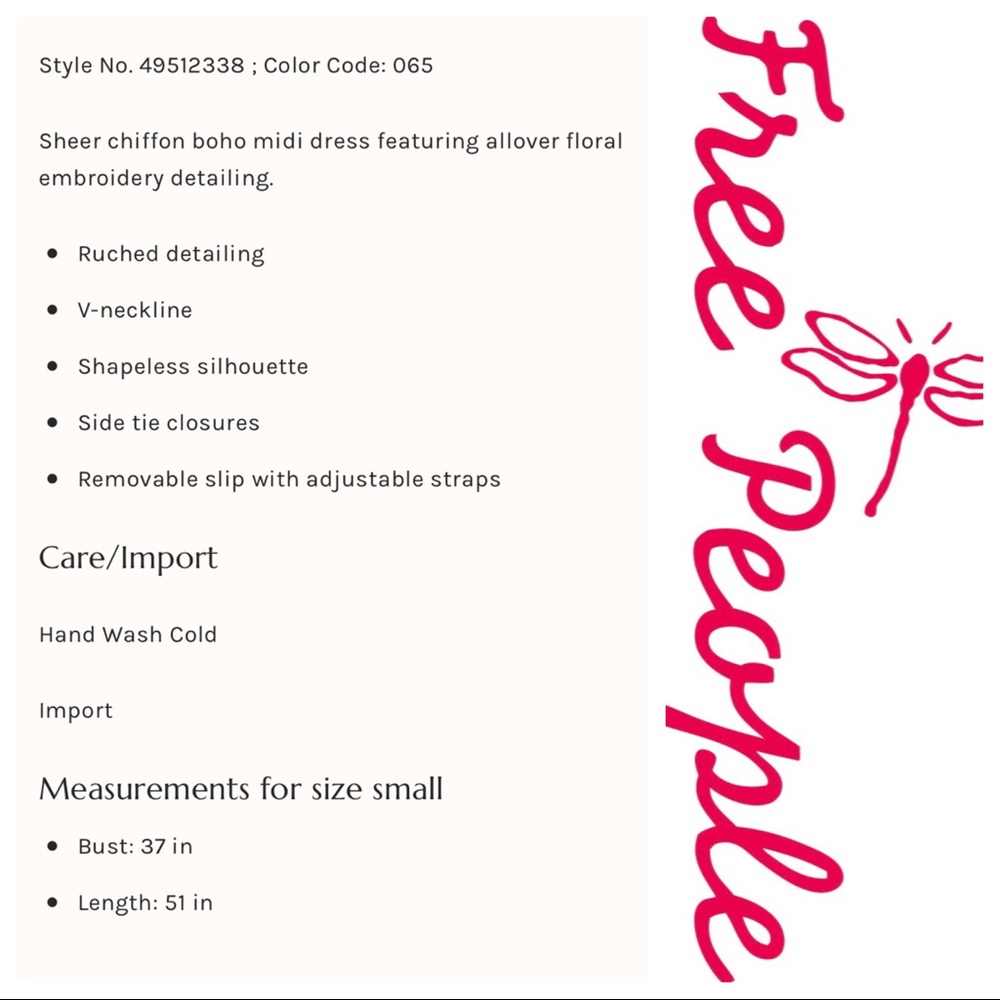 Style No. 49512338 ; Color Code: 065

Sheer chiffon boho midi dress featuring allover floral embroidery detailing.

- Ruched detailing
- V-neckline
- Shapeless silhouette
- Side tie closures
- Removable slip with adjustable straps

Care/Import

Hand Wash Cold

Import

Measurements for size small

- Bust: 37 in
- Length: 51 in

Free People